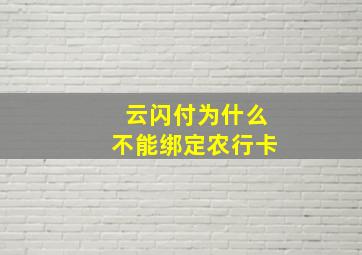 云闪付为什么
不能绑定农行卡